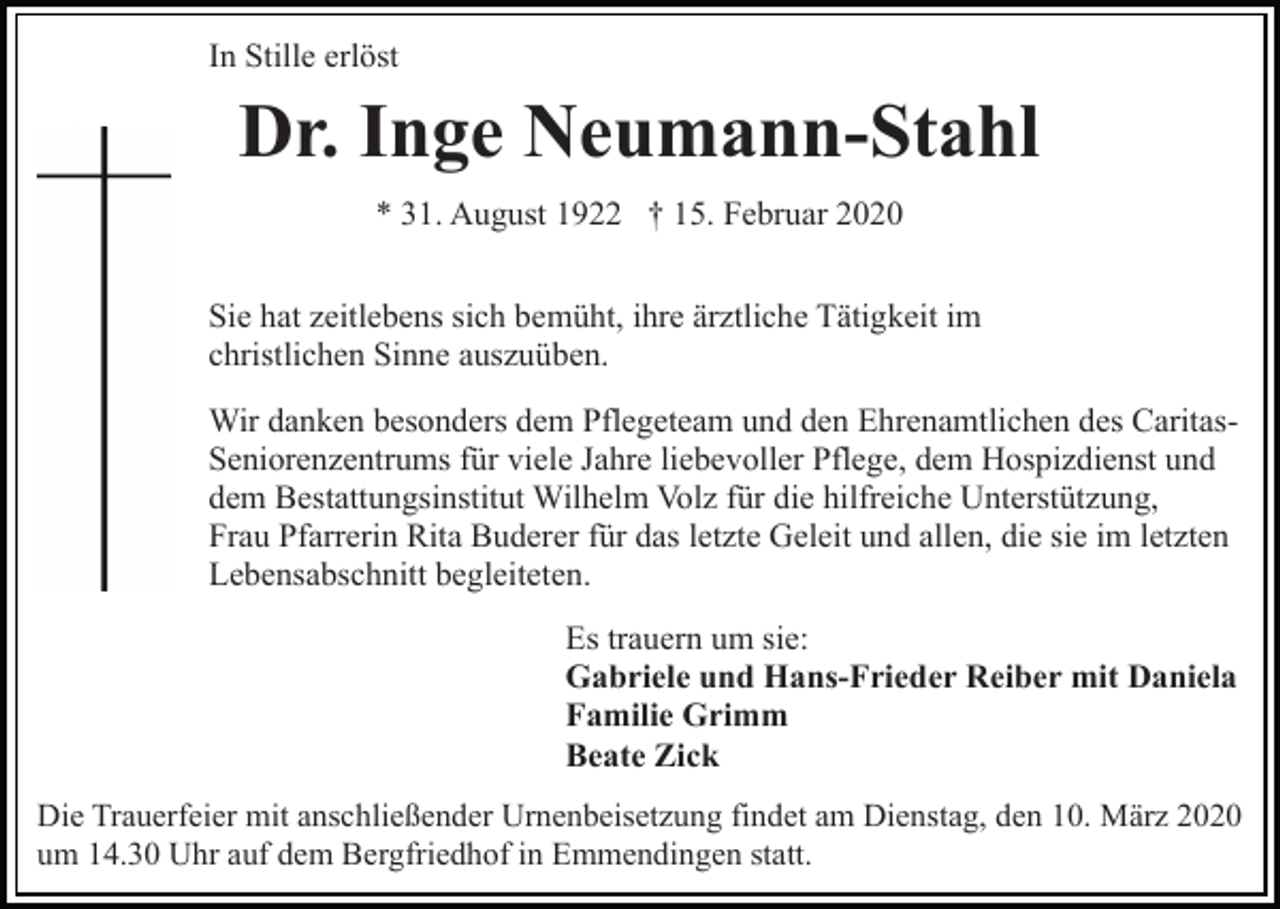 In Stille erlöst

Dr. Inge Neumann-Stahl

* 31. August 1922 † 15. Februar 2020

Sie hat zeitlebens sich bemüht, ihre ärztliche Tätigkeit im christlichen Sinne auszuüben.

Wir danken besonders dem Pflegeteam und den Ehrenamtlichen des Caritas-Seniorenzentrums für viele Jahre liebevoller Pflege, dem Hospizdienst und dem Bestattungsinstitut Wilhelm Volz für die hilfreiche Unterstützung, Frau Pfarrerin Rita Buderer für das letzte Geleit und allen, die sie im letzten Lebensabschnitt begleiteten.

Es trauern um sie:
Gabriele und Hans-Frieder Reiber mit Daniela
Familie Grimm
Beate Zick

Die Trauerfeier mit anschließender Urnenbeisetzung findet am Dienstag, den 10. März 2020 um 14.30 Uhr auf dem Bergfriedhof in Emmendingen statt.